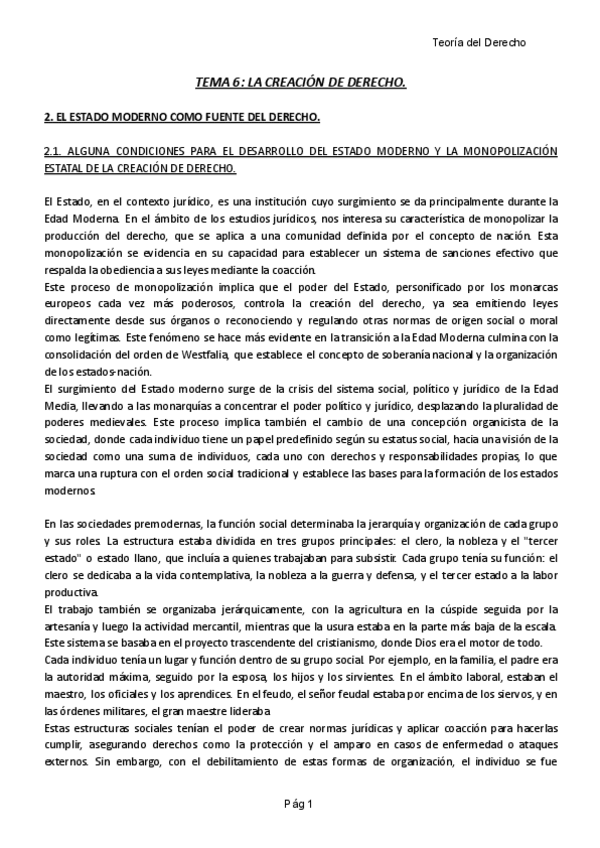 Teoría del Derecho

TEMA 6: LA CREACIÓN DE DERECHO.

2. EL ESTADO MODERNO COMO FUENTE DEL DERECHO.

2.1. ALGUNA CONDICIONES PARA EL DESARROLLO DEL ESTADO MODERNO Y LA MONOPOLIZACIÓN ESTATAL DE LA CREACIÓN DE DERECHO.

El Estado, en el contexto jurídico, es una institución cuyo surgimiento se da principalmente durante la Edad Moderna. En el ámbito de los estudios jurídicos, nos interesa su característica de monopolizar la producción del derecho, que se aplica a una comunidad definida por el concepto de nación. Esta monopolización se evidencia en su capacidad para establecer un sistema de sanciones efectivo que respalda la obediencia a sus leyes mediante la coacción.
Este proceso de monopolización implica que el poder del Estado, personificado por los monarcas europeos cada vez más poderosos, controla la creación del derecho, ya sea emitiendo leyes directamente desde sus órganos o reconociendo y regulando otras normas de origen social o moral como legítimas. Este fenómeno se hace más evidente en la transición a la Edad Moderna culmina con la consolidación del orden de Westfalia, que establece el concepto de soberanía nacional y la organización de los estados-nación.
El surgimiento del Estado moderno surge de la crisis del sistema social, político y jurídico de la Edad Media, llevando a las monarquías a concentrar el poder político y jurídico, desplazando la pluralidad de poderes medievales. Este proceso implica también el cambio de una concepción organicista de la sociedad, donde cada individuo tiene un papel predefinido según su estatus social, hacia una visión de la sociedad como una suma de individuos, cada uno con derechos y responsabilidades propias, lo que marca una ruptura con el orden social tradicional y establece las bases para la formación de los estados modernos.

En las sociedades premodernas, la función social determinaba la jerarquía y organización de cada grupo y sus roles. La estructura estaba dividida en tres grupos principales: el clero, la nobleza y el "tercer estado" o estado llano, que incluía a quienes trabajaban para subsistir. Cada grupo tenía su función: el clero se dedicaba a la vida contemplativa, la nobleza a la guerra y defensa, y el tercer estado a la labor productiva.
El trabajo también se organizaba jerárquicamente, con la agricultura en la cúspide seguida por la artesanía y luego la actividad mercantil, mientras que la usura estaba en la parte más baja de la escala. Este sistema se basaba en el proyecto trascendente del cristianismo, donde Dios era el motor de todo.
Cada individuo tenía un lugar y función dentro de su grupo social. Por ejemplo, en la familia, el padre era la autoridad máxima, seguido por la esposa, los hijos y los sirvientes. En el ámbito laboral, estaban el maestro, los oficiales y los aprendices. En el feudo, el señor feudal estaba por encima de los siervos, y en las órdenes militares, el gran maestre lideraba
Estas estructuras sociales tenían el poder de crear normas jurídicas y aplicar coacción para hacerlas cumplir, asegurando derechos como la protección y el amparo en casos de enfermedad o ataques externos. Sin embargo, con el debilitamiento de estas formas de organización, el individuo se fue

Pág 1